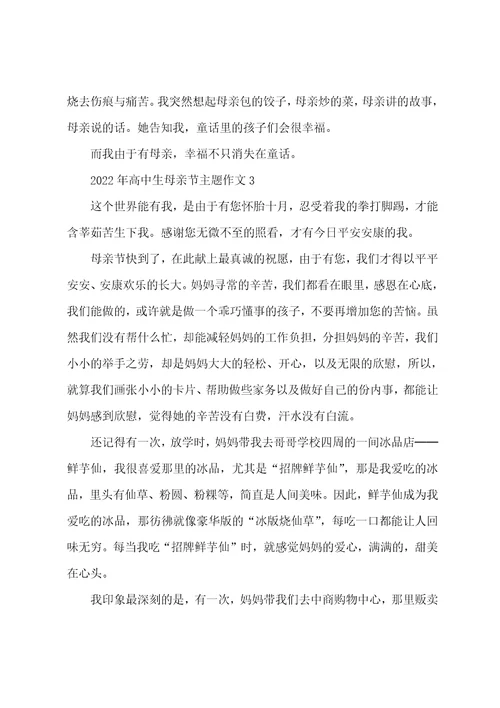 烧去伤痕与痛苦。我突然想起母亲包的饺子，母亲炒的菜，母亲讲的故事，母亲说的话。她告知我，童话里的孩子们会很幸福。

而我由于有母亲，幸福不只消失在童话。

2022年高中生母亲节主题作文3

这个世界能有我，是由于有您怀胎十月，忍受着我的拳打脚踢，才能含辛茹苦生下我。感谢您无微不至的照看，才有今日平安安康的我。

母亲节快到了，在此献上最真诚的祝愿，由于有您，我们才得以平平安安、安康欢乐的长大。妈妈寻常的辛苦，我们都看在眼里，感恩在心底，我们能做的，或许就是做一个乖巧懂事的孩子，不要再增加您的苦恼。虽然我们没有帮什么忙，却能减轻妈妈的工作负担，分担妈妈的辛苦，我们小小的举手之劳，却是妈妈大大的轻松、开心，以及无限的欣慰，所以，就算我们画张小小的卡片、帮助做些家务以及做好自己的份内事，都能让妈妈感到欣慰，觉得她的辛苦没有白费，汗水没有白流。

还记得有一次，放学时，妈妈带我去哥哥学校四周的一间冰品店——鲜芋仙，我很喜爱那里的冰品，尤其是“招牌鲜芋仙”，那是我爱吃的冰品，里头有仙草、粉圆、粉粿等，简直是人间美味。因此，鲜芋仙成为我爱吃的冰品，那彷彿就像豪华版的“冰版烧仙草”，每吃一口都能让人回味无穷。每当我吃“招牌鲜芋仙”时，就感觉妈妈的爱心，满满的，甜美在心头。

我印象最深刻的是，有一次，妈妈带我们去中商购物中心，那里贩卖